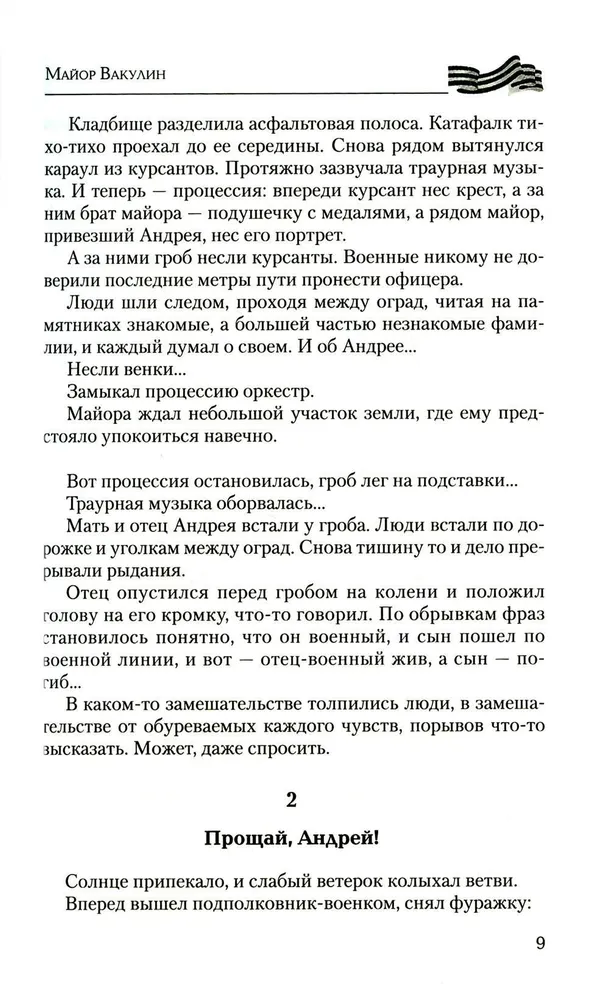 Майор Вакулин

Кладбище разделила асфальтовая полоса. Катафалк тихо-тихо проехал до ее середины. Снова рядом вытянулся караул из курсантов. Протяжно зазвучала траурная музыка. И теперь — процессия: впереди курсант нес крест, а за ним брат майора — подушечку с медалями, а рядом майор, привезший Андрея, нес его портрет.

А за ними гроб несли курсанты. Военные никому не доверили последние метры пути пронести офицера.

Люди шли следом, проходя между оград, читая на памятниках знакомые, а большей частью незнакомые фамилии, и каждый думал о своем. И об Андрее...

Несли венки...

Замыкал процессию оркестр.

Майора ждал небольшой участок земли, где ему предстояло упокоиться навечно.

Вот процессия остановилась, гроб лег на подставки...

Траурная музыка оборвалась...

Мать и отец Андрея встали у гроба. Люди встали по дорожке и уголкам между оград. Снова тишину то и дело прерывали рыдания.

Отец опустился перед гробом на колени и положил голову на его кромку, что-то говорил. По обрывкам фраз становилось понятно, что он военный, и сын пошел по военной линии, и вот — отец-военный жив, а сын — погиб...

В каком-то замешательстве толпились люди, в замешательстве от обуреваемых каждого чувств, порывов что-то высказать. Может, даже спросить.

2

Прощай, Андрей!

Солнце припекало, и слабый ветерок колыхал ветви.

Вперед вышел подполковник-военком, снял фуражку:

9